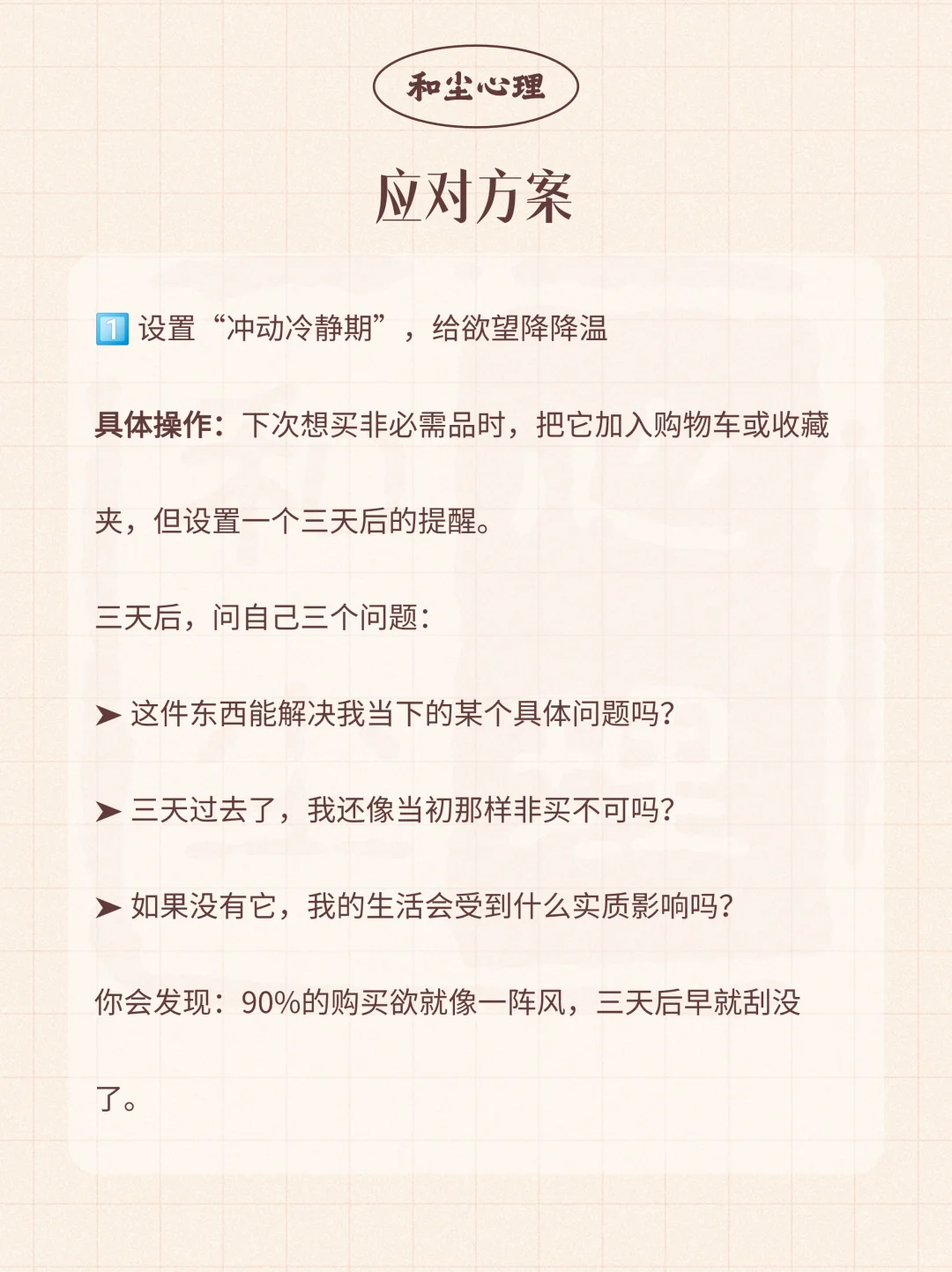 和尘心理

应对方案

1️⃣ 设置“冲动冷静期”，给欲望降降温

具体操作：下次想买非必需品时，把它加入购物车或收藏夹，但设置一个三天后的提醒。

三天后，问自己三个问题：

➤ 这件东西能解决我当下的某个具体问题吗？

➤ 三天过去了，我还像当初那样非买不可吗？

➤ 如果没有它，我的生活会受到什么实质影响吗？

你会发现：90%的购买欲就像一阵风，三天后早就刮没了。